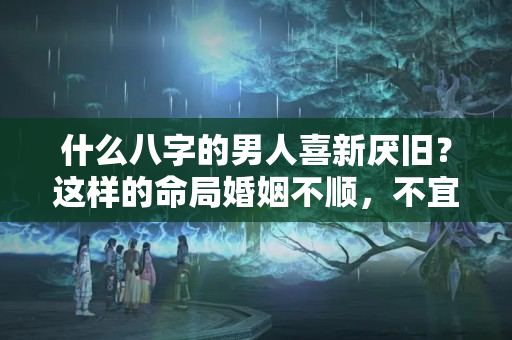 什么八字的男人喜新厌旧？这样的命局婚姻不顺，不宜